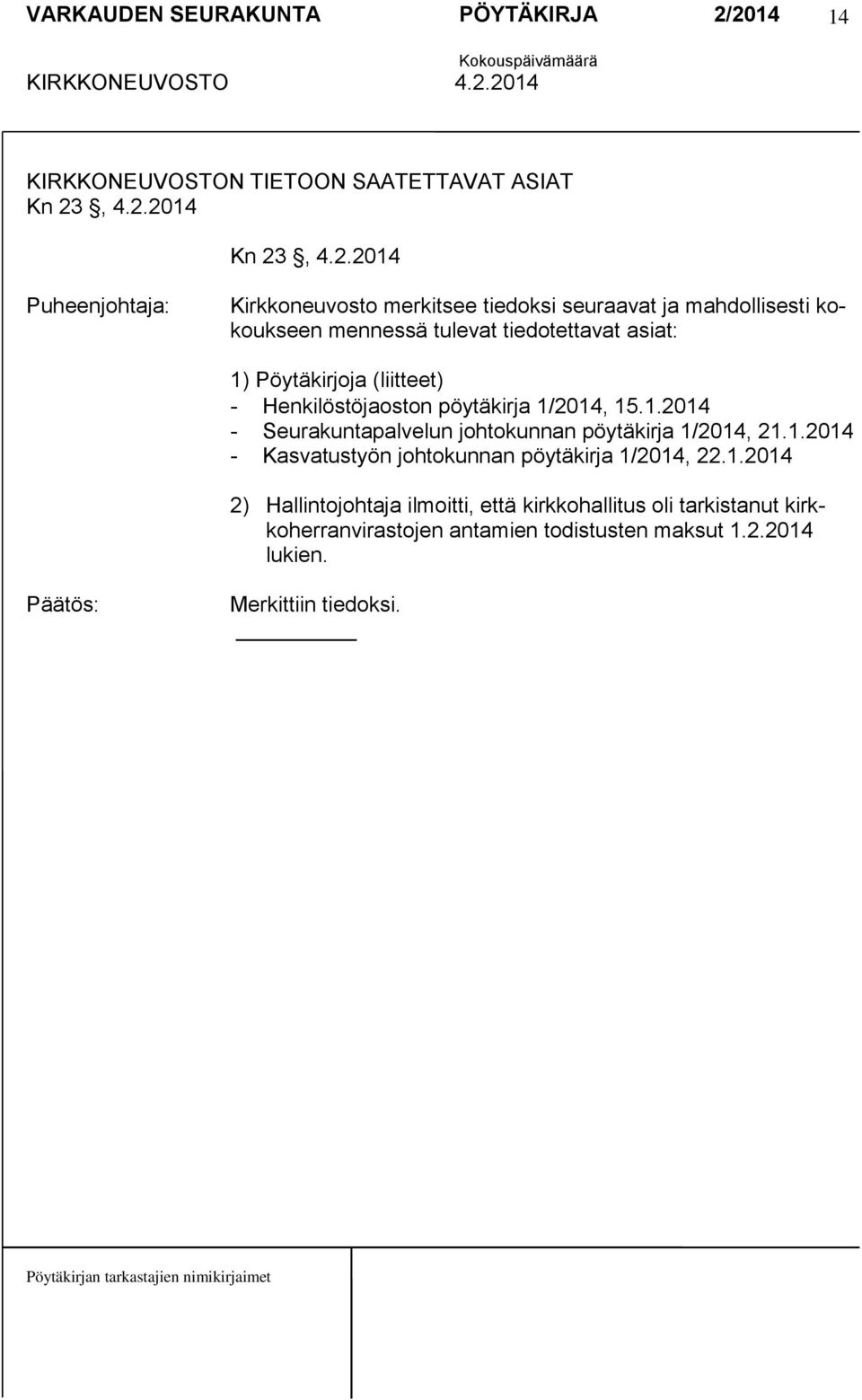 VARKAUDEN SEURAKUNTA PÖYTÄKIRJA 2/2014 14

Kokouspäivämäärä
KIRKKONEUVOSTO 4.2.2014

KIRKKONEUVOSTON TIETOON SAATETTAVAT ASIAT
Kn 23 §, 4.2.2014

Kn 23 §, 4.2.2014

Puheenjohtaja:

Kirkkoneuvosto merkitsee tiedoksi seuraavat ja mahdollisesti kokoukseen mennessä tulevat tiedotettavat asiat:

1) Pöytäkirjoja (liitteet)
- Henkilöstöjaoston pöytäkirja 1/2014, 15.1.2014
- Seurakuntapalvelun johtokunnan pöytäkirja 1/2014, 21.1.2014
- Kasvatustyön johtokunnan pöytäkirja 1/2014, 22.1.2014

2) Hallintojohtaja ilmoitti, että kirkkohallitus oli tarkistanut kirkkoherranvirastojen antamien todistusten maksut 1.2.2014 lukien.

Päätös:

Merkittiin tiedoksi.

Pöytäkirjan tarkastajien nimikirjaimet